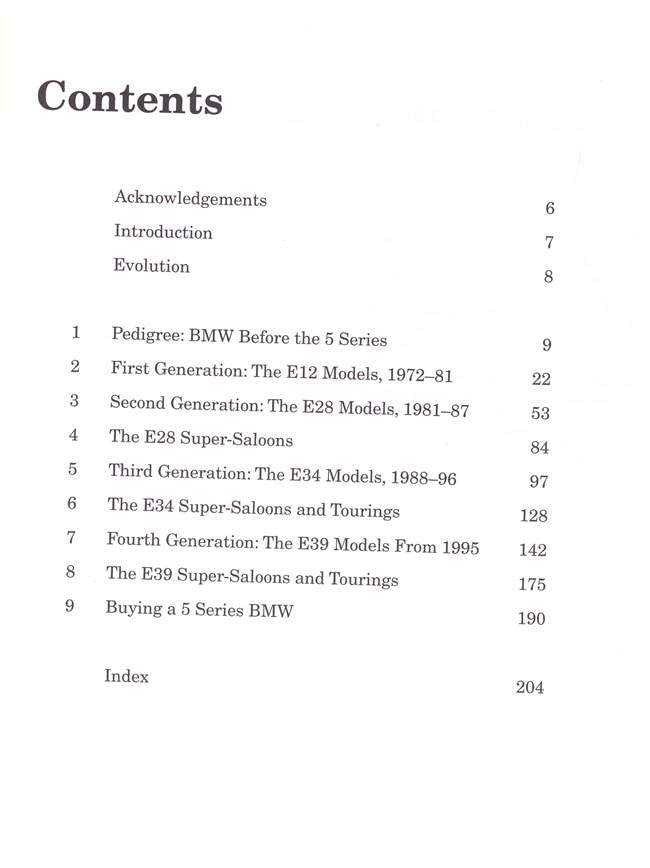 Contents

Acknowledgements 6
Introduction 7
Evolution 8

1 Pedigree: BMW Before the 5 Series 9
2 First Generation: The E12 Models, 1972–81 22
3 Second Generation: The E28 Models, 1981–87 53
4 The E28 Super-Saloons 84
5 Third Generation: The E34 Models, 1988–96 97
6 The E34 Super-Saloons and Tourings 128
7 Fourth Generation: The E39 Models From 1995 142
8 The E39 Super-Saloons and Tourings 175
9 Buying a 5 Series BMW 190

Index 204